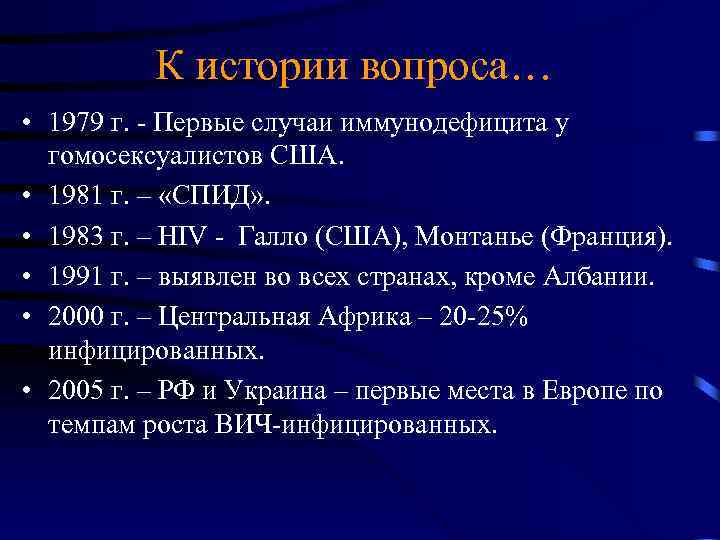 К истории вопроса…

• 1979 г. - Первые случаи иммунодефицита у гомосексуалистов США.
• 1981 г. – «СПИД».
• 1983 г. – HIV - Галло (США), Монтанье (Франция).
• 1991 г. – выявлен во всех странах, кроме Албании.
• 2000 г. – Центральная Африка – 20-25% инфицированных.
• 2005 г. – РФ и Украина – первые места в Европе по темпам роста ВИЧ-инфицированных.